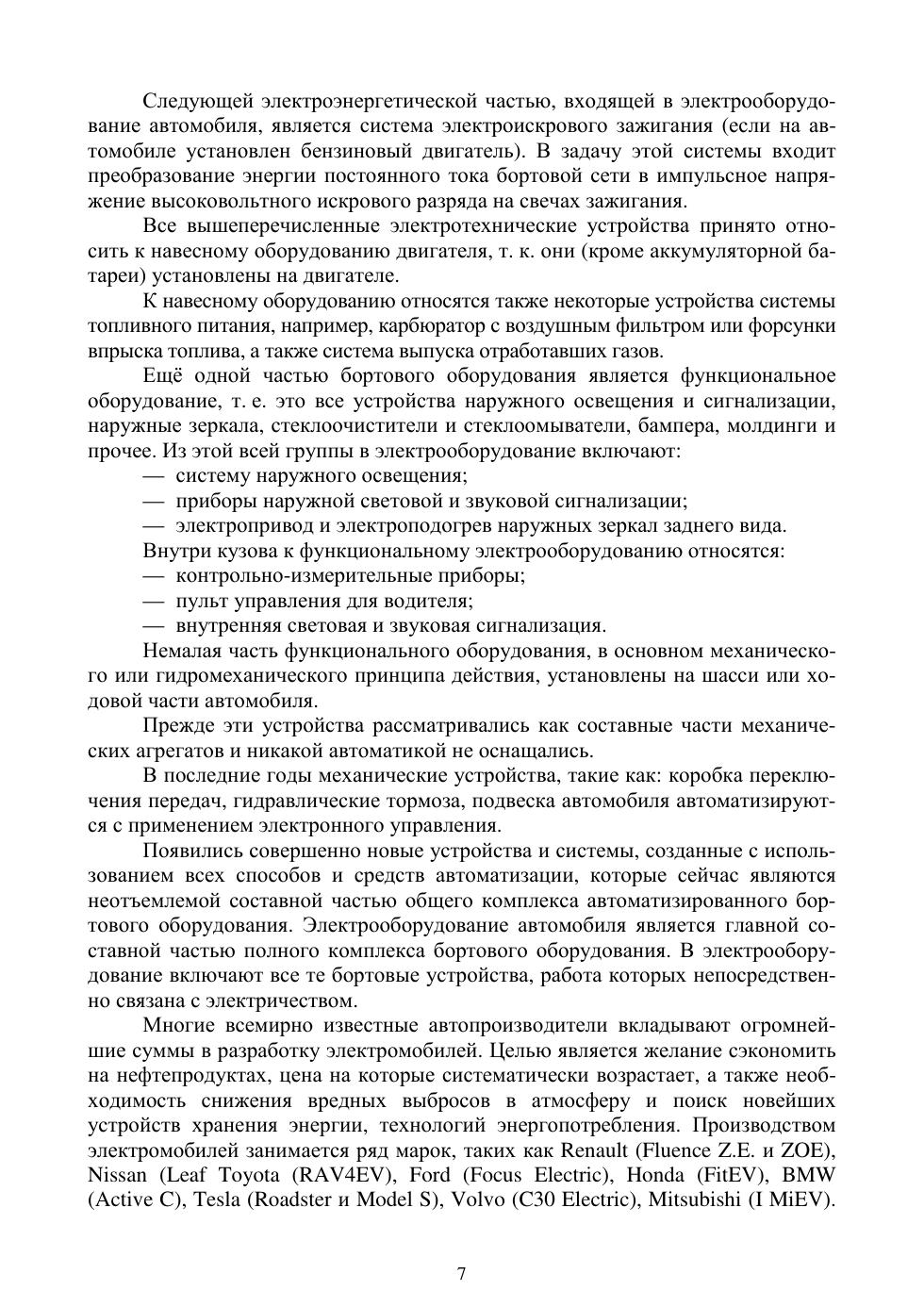 Следующей электроэнергетической частью, входящей в электрооборудование автомобиля, является система электроискрового зажигания (если на автомобиле установлен бензиновый двигатель). В задачу этой системы входит преобразование энергии постоянного тока бортовой сети в импульсное напряжение высоковольтного искрового разряда на свечах зажигания.

Все вышеперечисленные электротехнические устройства принято относить к навесному оборудованию двигателя, т. к. они (кроме аккумуляторной батареи) установлены на двигателе.

К навесному оборудованию относятся также некоторые устройства системы топливного питания, например, карбюратор с воздушным фильтром или форсунки впрыска топлива, а также система выпуска отработавших газов.

Ещё одной частью бортового оборудования является функциональное оборудование, т. е. это все устройства наружного освещения и сигнализации, наружные зеркала, стеклоочистители и стеклоомыватели, бампера, молдинги и прочее. Из этой всей группы в электрооборудование включают:

— систему наружного освещения;

— приборы наружной световой и звуковой сигнализации;

— электропривод и электроподогрев наружных зеркал заднего вида.

Внутри кузова к функциональному электрооборудованию относятся:

— контрольно-измерительные приборы;

— пульт управления для водителя;

— внутренняя световая и звуковая сигнализация.

Немалая часть функционального оборудования, в основном механического или гидромеханического принципа действия, установлены на шасси или ходовой части автомобиля.

Прежде эти устройства рассматривались как составные части механических агрегатов и никакой автоматикой не оснащались.

В последние годы механические устройства, такие как: коробка переключения передач, гидравлические тормоза, подвеска автомобиля автоматизируются с применением электронного управления.

Появились совершенно новые устройства и системы, созданные с использованием всех способов и средств автоматизации, которые сейчас являются неотъемлемой составной частью общего комплекса автоматизированного бортового оборудования. Электрооборудование автомобиля является главной составной частью полного комплекса бортового оборудования. В электрооборудование включают все те бортовые устройства, работа которых непосредственно связана с электричеством.

Многие всемирно известные автопроизводители вкладывают огромнейшие суммы в разработку электромобилей. Целью является желание сэкономить на нефтепродуктах, цена на которые систематически возрастает, а также необходимость снижения вредных выбросов в атмосферу и поиск новейших устройств хранения энергии, технологий энергопотребления. Производством электромобилей занимается ряд марок, таких как Renault (Fluence Z.E. и ZOE), Nissan (Leaf Toyota (RAV4EV), Ford (Focus Electric), Honda (FitEV), BMW (Active C), Tesla (Roadster и Model S), Volvo (C30 Electric), Mitsubishi (I MiEV).

7